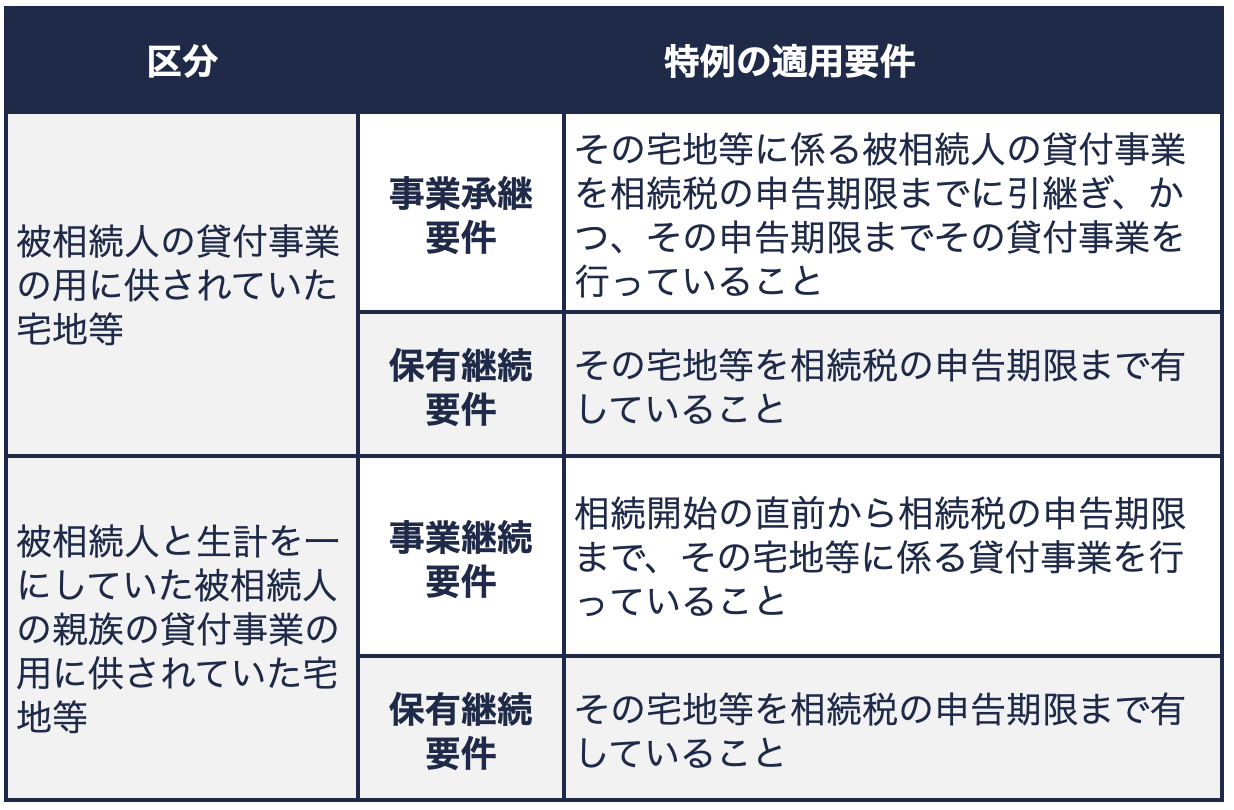 | 区分 | 特例の適用要件 | |
|---|---|---|
| 被相続人の貸付事業の用に供されていた宅地等 | 事業承継要件 | その宅地等に係る被相続人の貸付事業を相続税の申告期限までに引継ぎ、かつ、その申告期限までその貸付事業を行っていること |
| | 保有継続要件 | その宅地等を相続税の申告期限まで有していること |
| 被相続人と生計を一にしていた被相続人の親族の貸付事業の用に供されていた宅地等 | 事業継続要件 | 相続開始の直前から相続税の申告期限まで、その宅地等に係る貸付事業を行っていること |
| | 保有継続要件 | その宅地等を相続税の申告期限まで有していること |